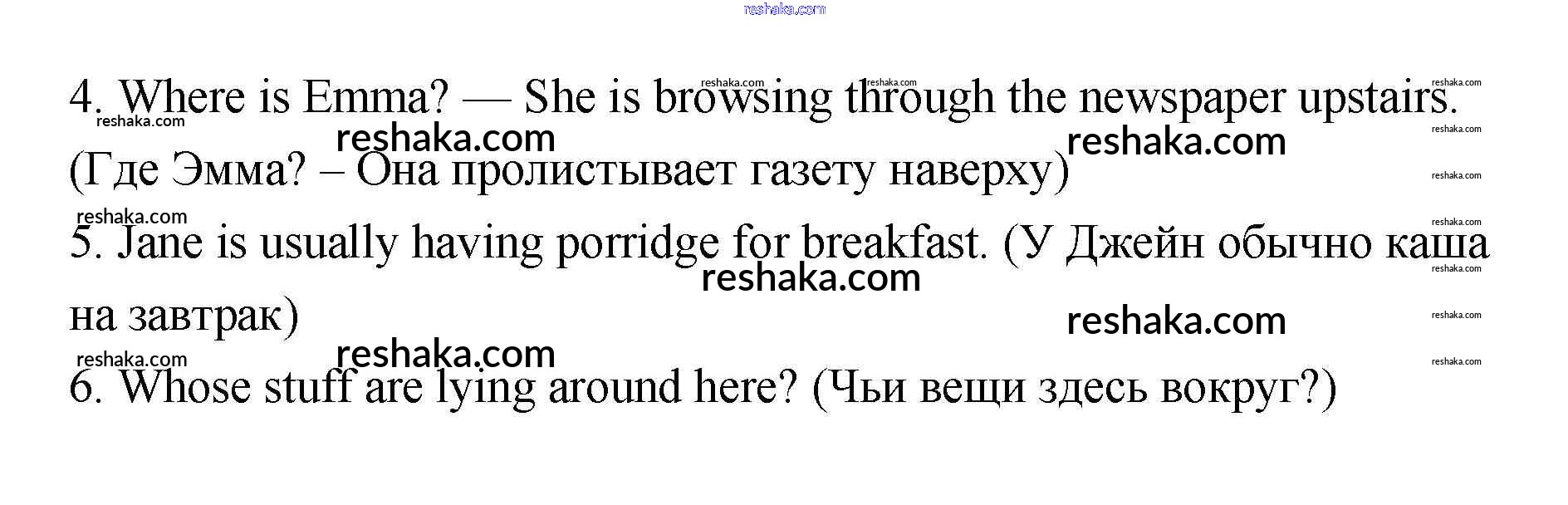 4. Where is Emma? — She is browsing through the newspaper upstairs. (Где Эмма? – Она пролистывает газету наверху)

5. Jane is usually having porridge for breakfast. (У Джейн обычно каша на завтрак)

6. Whose stuff are lying around here? (Чьи вещи здесь вокруг?)

reshaka.com